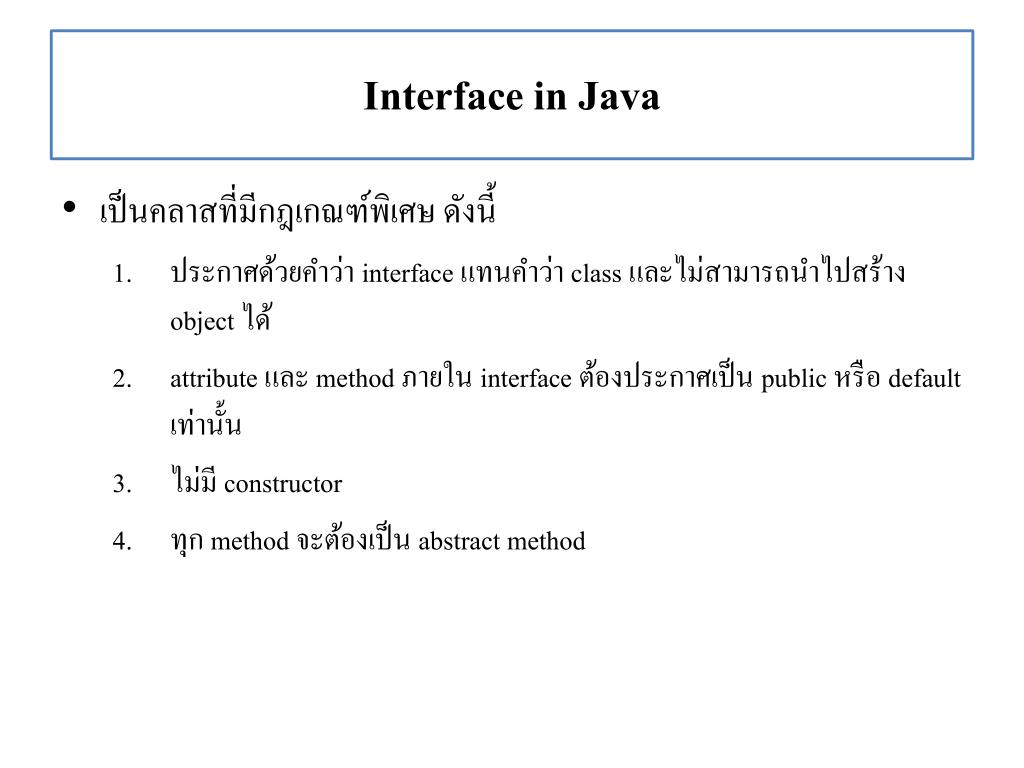 Interface in Java

• เป็นคลาสที่มีกฎเกณฑ์พิเศษ ดังนี้

1. ประกาศด้วยคำว่า interface แทนคำว่า class และไม่สามารถนำไปสร้าง object ได้

2. attribute และ method ภายใน interface ต้องประกาศเป็น public หรือ default เท่านั้น

3. ไม่มี constructor

4. ทุก method จะต้องเป็น abstract method